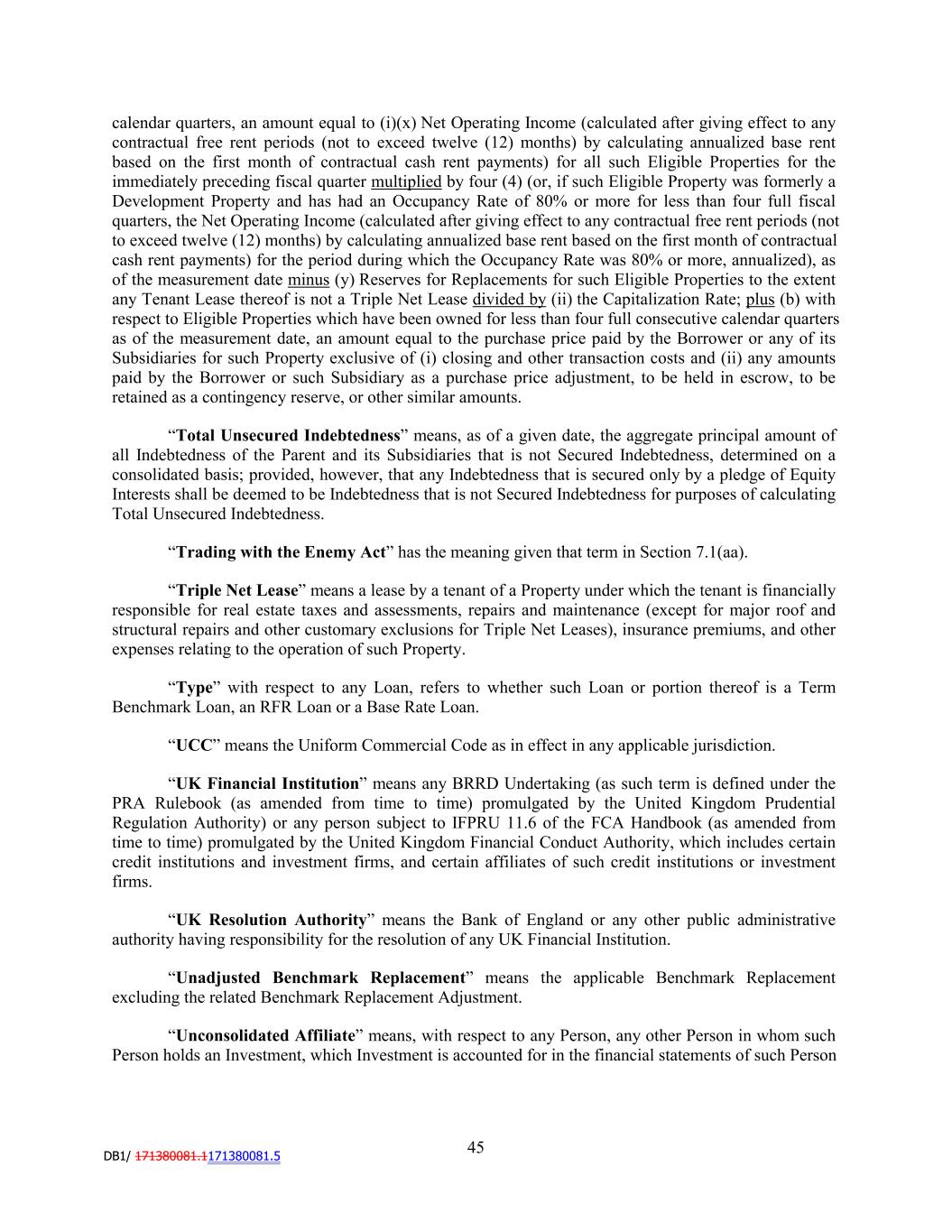 calendar quarters, an amount equal to (i)(x) Net Operating Income (calculated after giving effect to any contractual free rent periods (not to exceed twelve (12) months) by calculating annualized base rent based on the first month of contractual cash rent payments) for all such Eligible Properties for the immediately preceding fiscal quarter multiplied by four (4) (or, if such Eligible Property was formerly a Development Property and has had an Occupancy Rate of 80% or more for less than four full fiscal quarters, the Net Operating Income (calculated after giving effect to any contractual free rent periods (not to exceed twelve (12) months) by calculating annualized base rent based on the first month of contractual cash rent payments) for the period during which the Occupancy Rate was 80% or more, annualized), as of the measurement date minus (y) Reserves for Replacements for such Eligible Properties to the extent any Tenant Lease thereof is not a Triple Net Lease divided by (ii) the Capitalization Rate; plus (b) with respect to Eligible Properties which have been owned for less than four full consecutive calendar quarters as of the measurement date, an amount equal to the purchase price paid by the Borrower or any of its Subsidiaries for such Property exclusive of (i) closing and other transaction costs and (ii) any amounts paid by the Borrower or such Subsidiary as a purchase price adjustment, to be held in escrow, to be retained as a contingency reserve, or other similar amounts.

“Total Unsecured Indebtedness” means, as of a given date, the aggregate principal amount of all Indebtedness of the Parent and its Subsidiaries that is not Secured Indebtedness, determined on a consolidated basis; provided, however, that any Indebtedness that is secured only by a pledge of Equity Interests shall be deemed to be Indebtedness that is not Secured Indebtedness for purposes of calculating Total Unsecured Indebtedness.

“Trading with the Enemy Act” has the meaning given that term in Section 7.1(aa).

“Triple Net Lease” means a lease by a tenant of a Property under which the tenant is financially responsible for real estate taxes and assessments, repairs and maintenance (except for major roof and structural repairs and other customary exclusions for Triple Net Leases), insurance premiums, and other expenses relating to the operation of such Property.

“Type” with respect to any Loan, refers to whether such Loan or portion thereof is a Term Benchmark Loan, an RFR Loan or a Base Rate Loan.

“UCC” means the Uniform Commercial Code as in effect in any applicable jurisdiction.

“UK Financial Institution” means any BRRD Undertaking (as such term is defined under the PRA Rulebook (as amended from time to time) promulgated by the United Kingdom Prudential Regulation Authority) or any person subject to IFPRU 11.6 of the FCA Handbook (as amended from time to time) promulgated by the United Kingdom Financial Conduct Authority, which includes certain credit institutions and investment firms, and certain affiliates of such credit institutions or investment firms.

“UK Resolution Authority” means the Bank of England or any other public administrative authority having responsibility for the resolution of any UK Financial Institution.

“Unadjusted Benchmark Replacement” means the applicable Benchmark Replacement excluding the related Benchmark Replacement Adjustment.

“Unconsolidated Affiliate” means, with respect to any Person, any other Person in whom such Person holds an Investment, which Investment is accounted for in the financial statements of such Person

45

DB1/ 171380081.1171380081.5